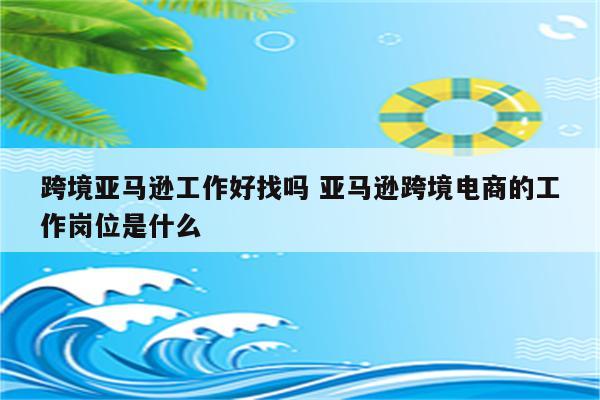 跨境亚马逊工作好找吗 亚马逊跨境电商的工作岗位是什么